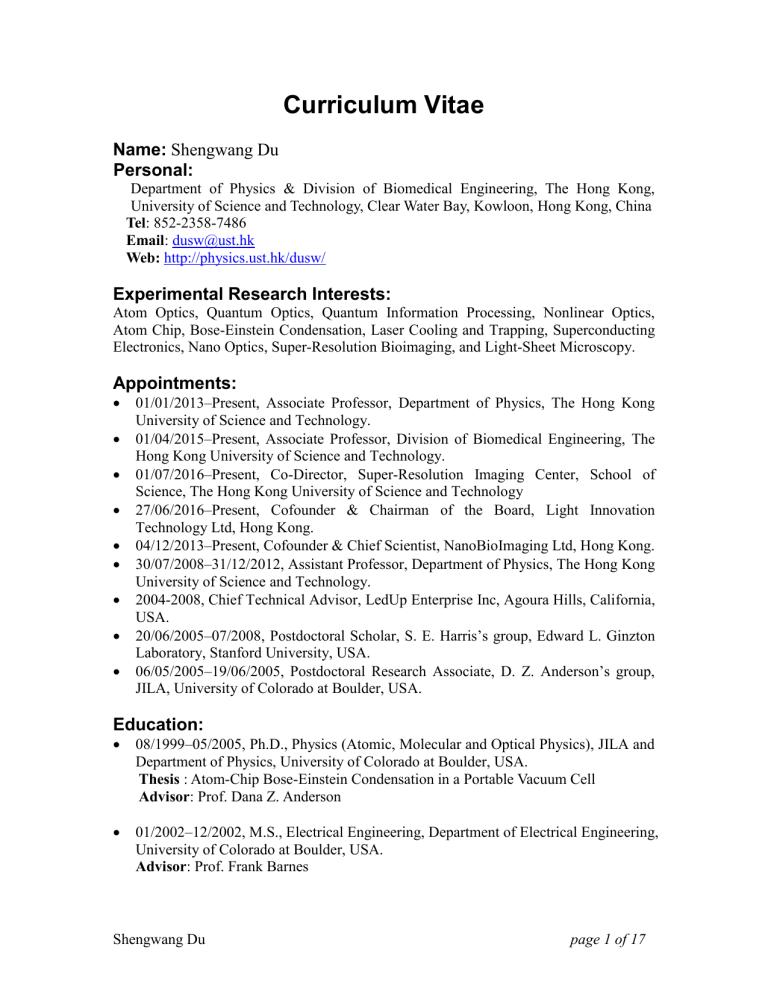 Curriculum Vitae

Name: Shengwang Du
Personal:

Department of Physics & Division of Biomedical Engineering, The Hong Kong, University of Science and Technology, Clear Water Bay, Kowloon, Hong Kong, China
Tel: 852-2358-7486
Email: dusw@ust.hk
Web: http://physics.ust.hk/dusw/

Experimental Research Interests:

Atom Optics, Quantum Optics, Quantum Information Processing, Nonlinear Optics, Atom Chip, Bose-Einstein Condensation, Laser Cooling and Trapping, Superconducting Electronics, Nano Optics, Super-Resolution Bioimaging, and Light-Sheet Microscopy.

Appointments:

• 01/01/2013–Present, Associate Professor, Department of Physics, The Hong Kong University of Science and Technology.
• 01/04/2015–Present, Associate Professor, Division of Biomedical Engineering, The Hong Kong University of Science and Technology.
• 01/07/2016–Present, Co-Director, Super-Resolution Imaging Center, School of Science, The Hong Kong University of Science and Technology
• 27/06/2016–Present, Cofounder & Chairman of the Board, Light Innovation Technology Ltd, Hong Kong.
• 04/12/2013–Present, Cofounder & Chief Scientist, NanoBioImaging Ltd, Hong Kong.
• 30/07/2008–31/12/2012, Assistant Professor, Department of Physics, The Hong Kong University of Science and Technology.
• 2004-2008, Chief Technical Advisor, LedUp Enterprise Inc, Agoura Hills, California, USA.
• 20/06/2005–07/2008, Postdoctoral Scholar, S. E. Harris's group, Edward L. Ginzton Laboratory, Stanford University, USA.
• 06/05/2005–19/06/2005, Postdoctoral Research Associate, D. Z. Anderson's group, JILA, University of Colorado at Boulder, USA.

Education:

• 08/1999–05/2005, Ph.D., Physics (Atomic, Molecular and Optical Physics), JILA and Department of Physics, University of Colorado at Boulder, USA.
Thesis : Atom-Chip Bose-Einstein Condensation in a Portable Vacuum Cell
Advisor: Prof. Dana Z. Anderson

• 01/2002–12/2002, M.S., Electrical Engineering, Department of Electrical Engineering, University of Colorado at Boulder, USA.
Advisor: Prof. Frank Barnes

Shengwang Du page 1 of 17